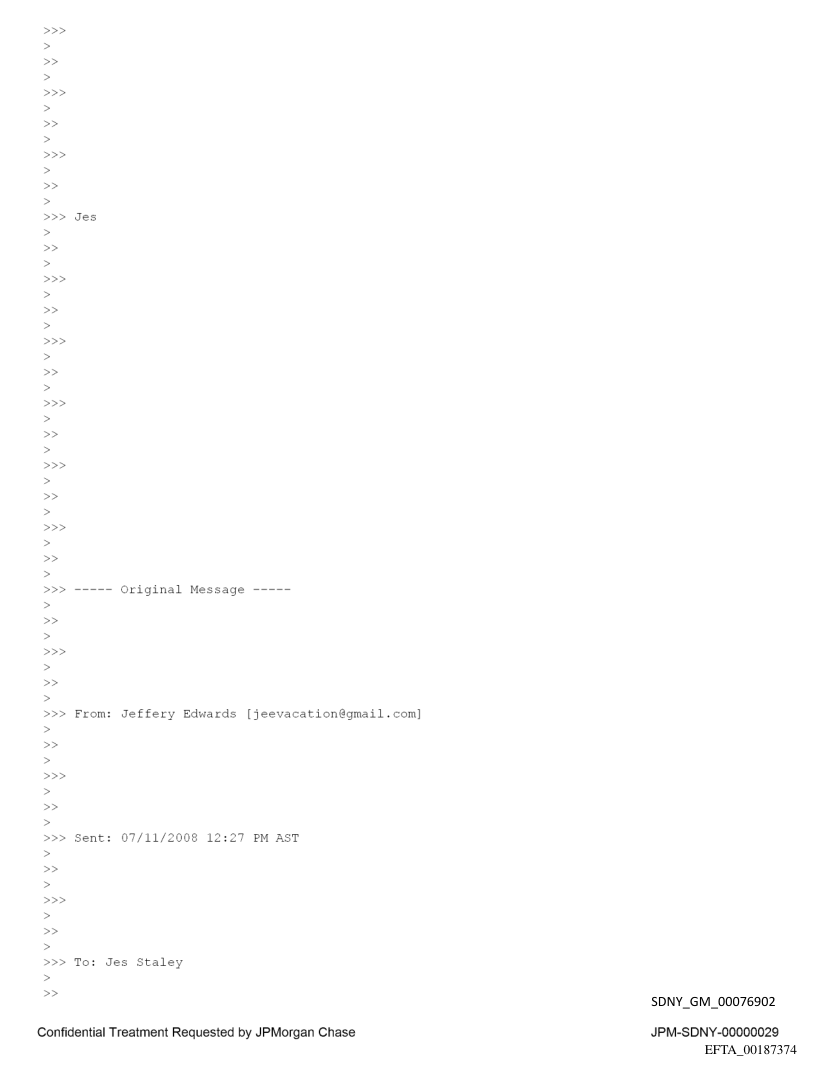 >>>
>
>>
>
>>>
>
>>
>
>>>
>
>>
>
>>> Jes
>
>>
>
>>>
>
>>
>
>>>
>
>>
>
>>>
>
>>
>
>>>
>
>>
>
>>>
>
>>
>
>>> ----- Original Message -----
>
>>
>
>>>
>
>>
>
>>> From: Jeffery Edwards [jeevacation@gmail.com]
>
>>
>
>>>
>
>>
>
>>> Sent: 07/11/2008 12:27 PM AST
>
>>
>
>>>
>
>>
>
>>> To: Jes Staley
>
>>

SDNY_GM_00076902

Confidential Treatment Requested by JPMorgan Chase

JPM-SDNY-00000029
EFTA_00187374